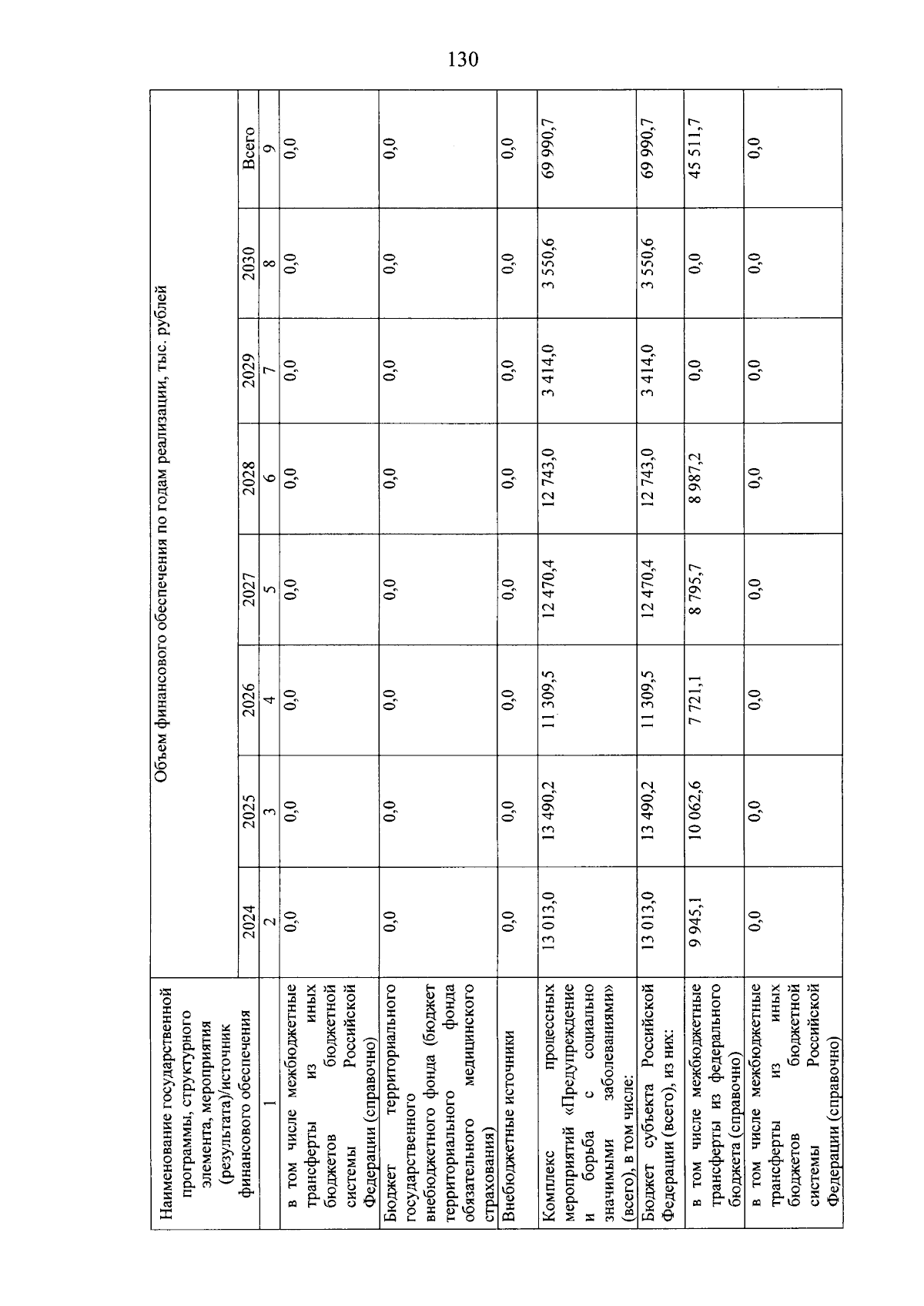 130

| Наименование государственной программы, структурного элемента, мероприятия (результата)/источник финансового обеспечения | Объем финансового обеспечения по годам реализации, тыс. рублей | | | | | | | |
|---|---|---|---|---|---|---|---|---|
| | 2024 | 2025 | 2026 | 2027 | 2028 | 2029 | 2030 | Всего |
| 1 | 2 | 3 | 4 | 5 | 6 | 7 | 8 | 9 |
| в том числе межбюджетные трансферты из иных бюджетов бюджетной системы Российской Федерации (справочно) | 0,0 | 0,0 | 0,0 | 0,0 | 0,0 | 0,0 | 0,0 | 0,0 |
| Бюджет территориального государственного внебюджетного фонда (бюджет территориального фонда обязательного медицинского страхования) | 0,0 | 0,0 | 0,0 | 0,0 | 0,0 | 0,0 | 0,0 | 0,0 |
| Внебюджетные источники | 0,0 | 0,0 | 0,0 | 0,0 | 0,0 | 0,0 | 0,0 | 0,0 |
| Комплекс процессных мероприятий «Предупреждение и борьба с социально значимыми заболеваниями» (всего), в том числе: | 13 013,0 | 13 490,2 | 11 309,5 | 12 470,4 | 12 743,0 | 3 414,0 | 3 550,6 | 69 990,7 |
| Бюджет субъекта Российской Федерации (всего), из них: | 13 013,0 | 13 490,2 | 11 309,5 | 12 470,4 | 12 743,0 | 3 414,0 | 3 550,6 | 69 990,7 |
| в том числе межбюджетные трансферты из федерального бюджета (справочно) | 9 945,1 | 10 062,6 | 7 721,1 | 8 795,7 | 8 987,2 | 0,0 | 0,0 | 45 511,7 |
| в том числе межбюджетные трансферты из иных бюджетов бюджетной системы Российской Федерации (справочно) | 0,0 | 0,0 | 0,0 | 0,0 | 0,0 | 0,0 | 0,0 | 0,0 |